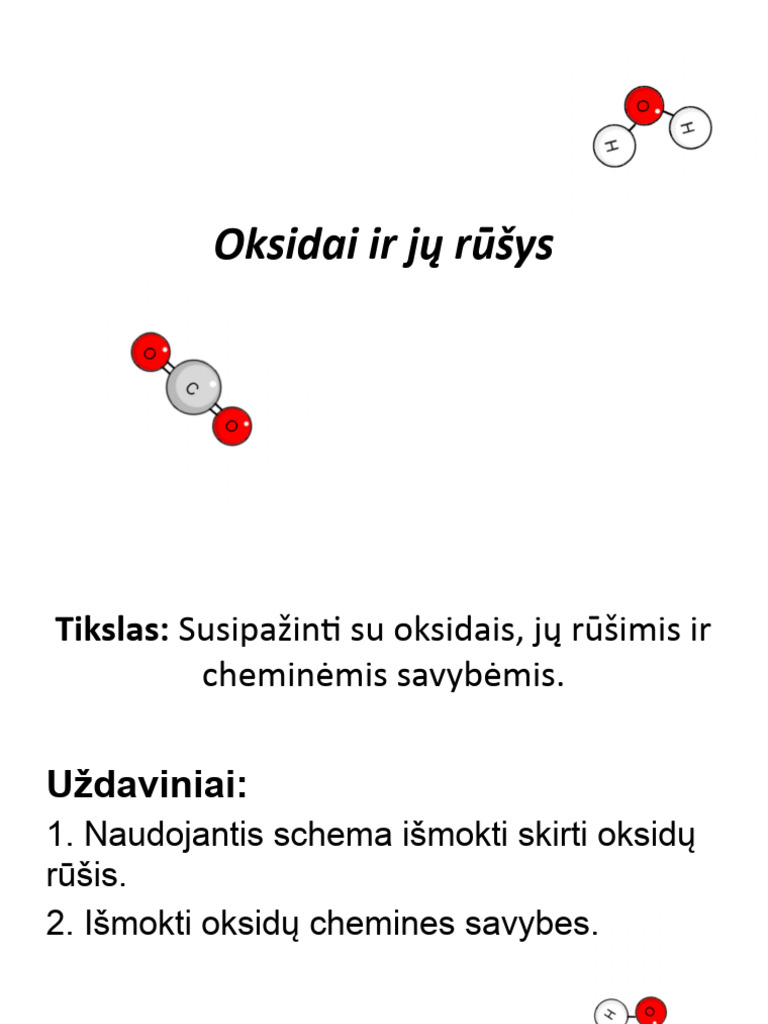 O
H H

Oksidai ir jų rūšys

O
C
O

Tikslas: Susipažinti su oksidais, jų rūšimis ir cheminėmis savybėmis.

Uždaviniai:
1. Naudojantis schema išmokti skirti oksidų rūšis.
2. Išmokti oksidų chemines savybes.

H O